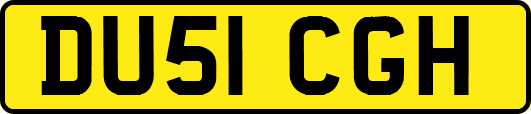 DU51 CGH